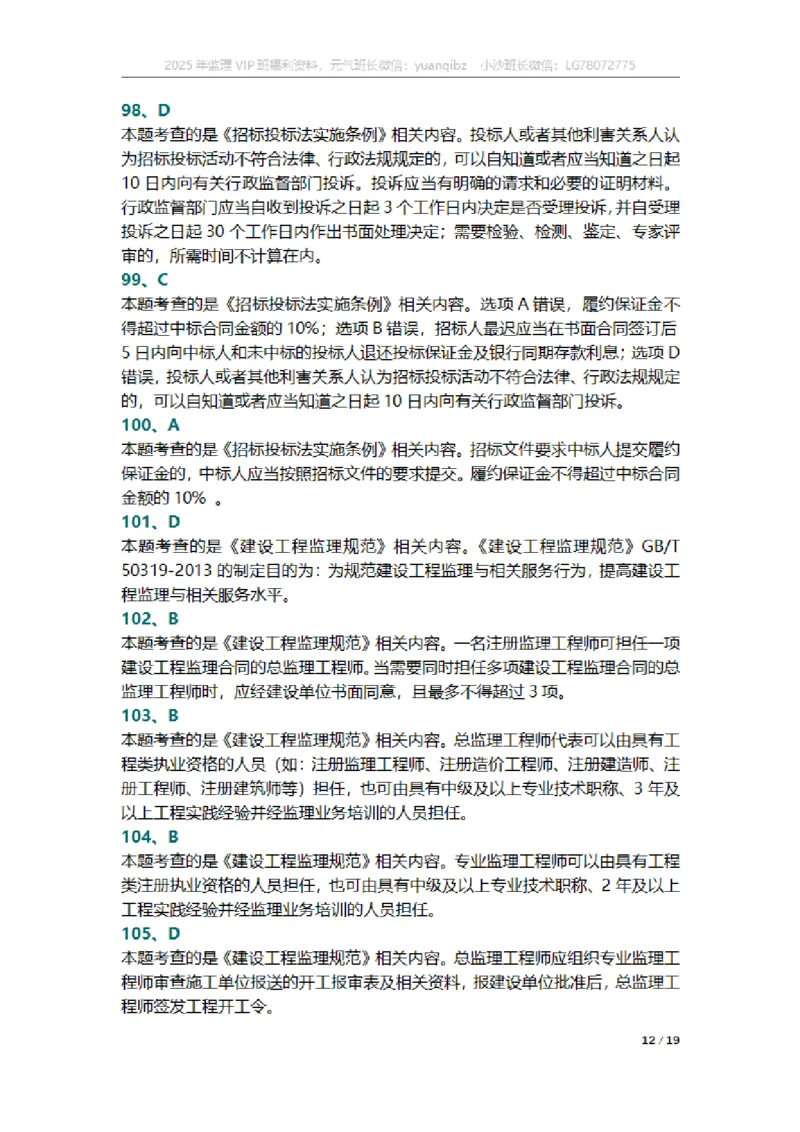 2025 年监理 VIP 班福利资料，元气班长微信：yuanqibz　小沙班长微信：LG78072775

98、D
本题考查的是《招标投标法实施条例》相关内容。投标人或者其他利害关系人认为招标投标活动不符合法律、行政法规规定的，可以自知道或者应当知道之日起 10 日内向有关行政监督部门投诉。投诉应当有明确的请求和必要的证明材料。行政监督部门应当自收到投诉之日起 3 个工作日内决定是否受理投诉，并自受理投诉之日起 30 个工作日内作出书面处理决定；需要检验、检测、鉴定、专家评审的，所需时间不计算在内。
99、C
本题考查的是《招标投标法实施条例》相关内容。选项 A 错误，履约保证金不得超过中标合同金额的 10%；选项 B 错误，招标人最迟应当在书面合同签订后 5 日内向中标人和未中标的投标人退还投标保证金及银行同期存款利息；选项 D 错误，投标人或者其他利害关系人认为招标投标活动不符合法律、行政法规规定的，可以自知道或者应当知道之日起 10 日内向有关行政监督部门投诉。
100、A
本题考查的是《招标投标法实施条例》相关内容。招标文件要求中标人提交履约保证金的，中标人应当按照招标文件的要求提交。履约保证金不得超过中标合同金额的 10% 。
101、D
本题考查的是《建设工程监理规范》相关内容。《建设工程监理规范》GB/T 50319-2013 的制定目的为：为规范建设工程监理与相关服务行为，提高建设工程监理与相关服务水平。
102、B
本题考查的是《建设工程监理规范》相关内容。一名注册监理工程师可担任一项建设工程监理合同的总监理工程师。当需要同时担任多项建设工程监理合同的总监理工程师时，应经建设单位书面同意，且最多不得超过 3 项。
103、B
本题考查的是《建设工程监理规范》相关内容。总监理工程师代表可以由具有工程类执业资格的人员（如：注册监理工程师、注册造价工程师、注册建造师、注册工程师、注册建筑师等）担任，也可由具有中级及以上专业技术职称、3 年及以上工程实践经验并经监理业务培训的人员担任。
104、B
本题考查的是《建设工程监理规范》相关内容。专业监理工程师可以由具有工程类注册执业资格的人员担任，也可由具有中级及以上专业技术职称、2 年及以上工程实践经验并经监理业务培训的人员担任。
105、D
本题考查的是《建设工程监理规范》相关内容。总监理工程师应组织专业监理工程师审查施工单位报送的开工报审表及相关资料，报建设单位批准后，总监理工程师签发工程开工令。

12 / 19